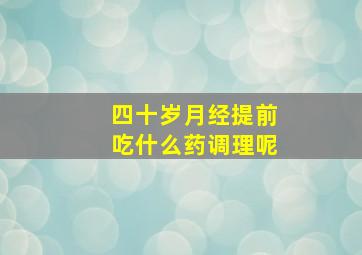 四十岁月经提前
吃什么药调理呢